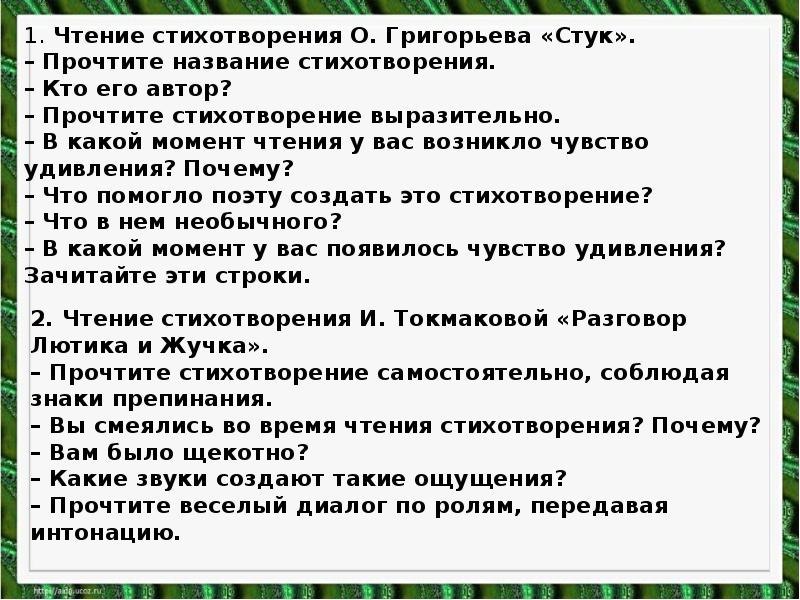 1. Чтение стихотворения О. Григорьева «Стук».
– Прочтите название стихотворения.
– Кто его автор?
– Прочтите стихотворение выразительно.
– В какой момент чтения у вас возникло чувство удивления? Почему?
– Что помогло поэту создать это стихотворение?
– Что в нем необычного?
– В какой момент у вас появилось чувство удивления? Зачитайте эти строки.

2. Чтение стихотворения И. Токмаковой «Разговор Лютика и Жучка».
– Прочтите стихотворение самостоятельно, соблюдая знаки препинания.
– Вы смеялись во время чтения стихотворения? Почему?
– Вам было щекотно?
– Какие звуки создают такие ощущения?
– Прочтите веселый диалог по ролям, передавая интонацию.

http://aida.ucoz.ru